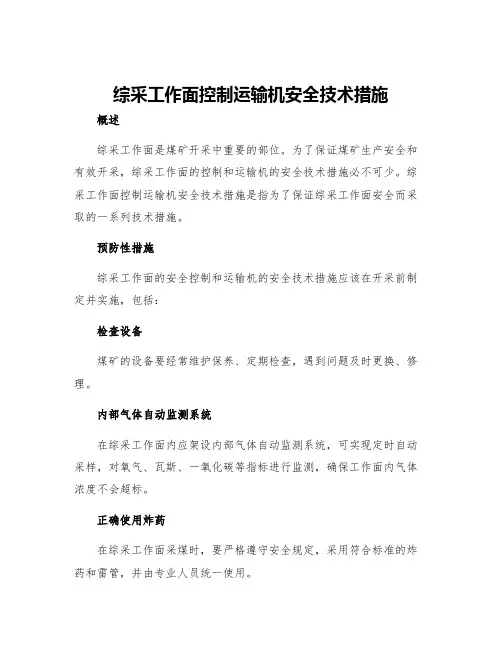 综采工作面控制运输机安全技术措施

概述

综采工作面是煤矿开采中重要的部位。为了保证煤矿生产安全和有效开采，综采工作面的控制和运输机的安全技术措施必不可少。综采工作面控制运输机安全技术措施是指为了保证综采工作面安全而采取的一系列技术措施。

预防性措施

综采工作面的安全控制和运输机的安全技术措施应该在开采前制定并实施，包括：

检查设备

煤矿的设备要经常维护保养、定期检查，遇到问题及时更换、修理。

内部气体自动监测系统

在综采工作面内应架设内部气体自动监测系统，可实现定时自动采样，对氧气、瓦斯、一氧化碳等指标进行监测，确保工作面内气体浓度不会超标。

正确使用炸药

在综采工作面采煤时，要严格遵守安全规定，采用符合标准的炸药和雷管，并由专业人员统一使用。